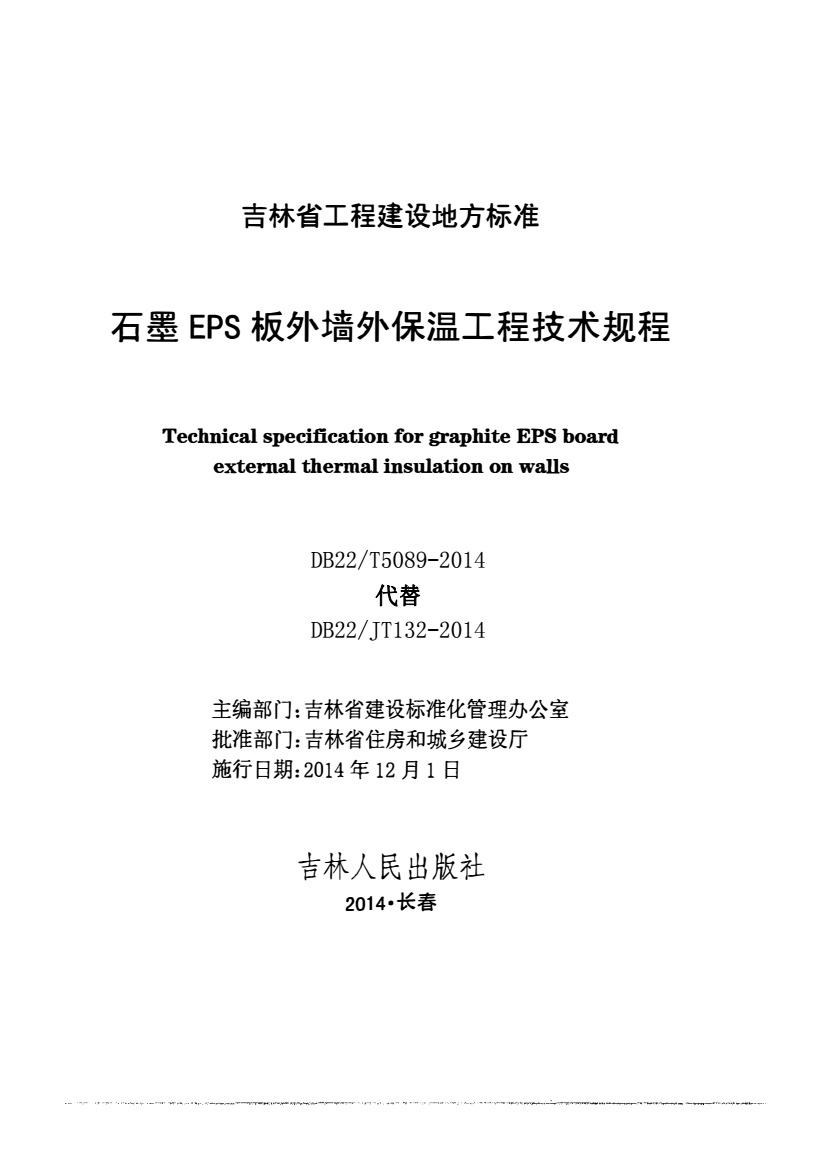 吉林省工程建设地方标准

石墨 EPS 板外墙外保温工程技术规程

Technical specification for graphite EPS board external thermal insulation on walls

DB22/T5089-2014
代替
DB22/JT132-2014

主编部门：吉林省建设标准化管理办公室
批准部门：吉林省住房和城乡建设厅
施行日期：2014 年 12 月 1 日

吉林人民出版社
2014·长春